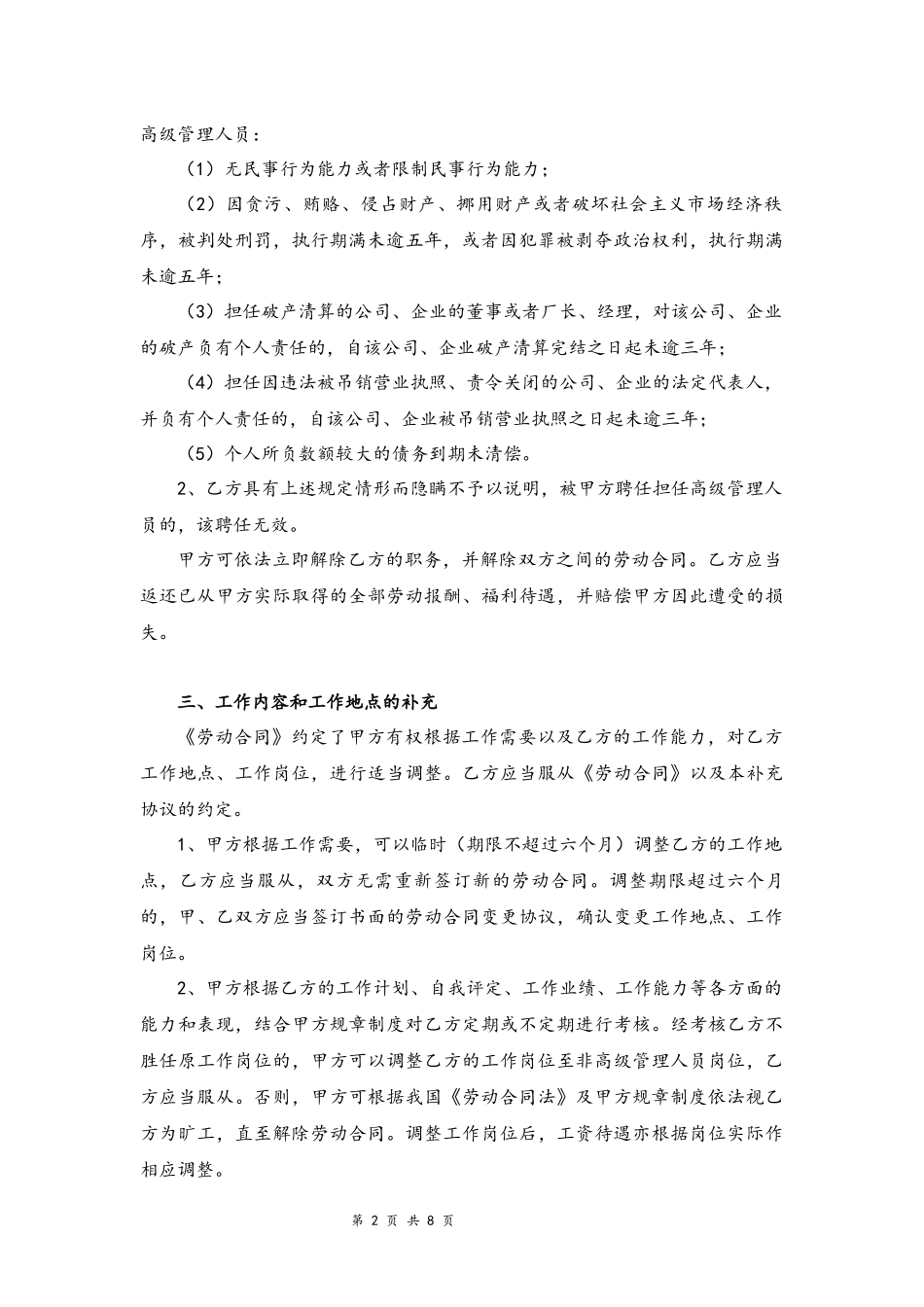 高级管理人员：

（1）无民事行为能力或者限制民事行为能力；

（2）因贪污、贿赂、侵占财产、挪用财产或者破坏社会主义市场经济秩序，被判处刑罚，执行期满未逾五年，或者因犯罪被剥夺政治权利，执行期满未逾五年；

（3）担任破产清算的公司、企业的董事或者厂长、经理，对该公司、企业的破产负有个人责任的，自该公司、企业破产清算完结之日起未逾三年；

（4）担任因违法被吊销营业执照、责令关闭的公司、企业的法定代表人，并负有个人责任的，自该公司、企业被吊销营业执照之日起未逾三年；

（5）个人所负数额较大的债务到期未清偿。

2、乙方具有上述规定情形而隐瞒不予以说明，被甲方聘任担任高级管理人员的，该聘任无效。

甲方可依法立即解除乙方的职务，并解除双方之间的劳动合同。乙方应当返还已从甲方实际取得的全部劳动报酬、福利待遇，并赔偿甲方因此遭受的损失。

三、工作内容和工作地点的补充

《劳动合同》约定了甲方有权根据工作需要以及乙方的工作能力，对乙方工作地点、工作岗位，进行适当调整。乙方应当服从《劳动合同》以及本补充协议的约定。

1、甲方根据工作需要，可以临时（期限不超过六个月）调整乙方的工作地点，乙方应当服从，双方无需重新签订新的劳动合同。调整期限超过六个月的，甲、乙双方应当签订书面的劳动合同变更协议，确认变更工作地点、工作岗位。

2、甲方根据乙方的工作计划、自我评定、工作业绩、工作能力等各方面的能力和表现，结合甲方规章制度对乙方定期或不定期进行考核。经考核乙方不胜任原工作岗位的，甲方可以调整乙方的工作岗位至非高级管理人员岗位，乙方应当服从。否则，甲方可根据我国《劳动合同法》及甲方规章制度依法视乙方为旷工，直至解除劳动合同。调整工作岗位后，工资待遇亦根据岗位实际作相应调整。

第 2 页 共 8 页